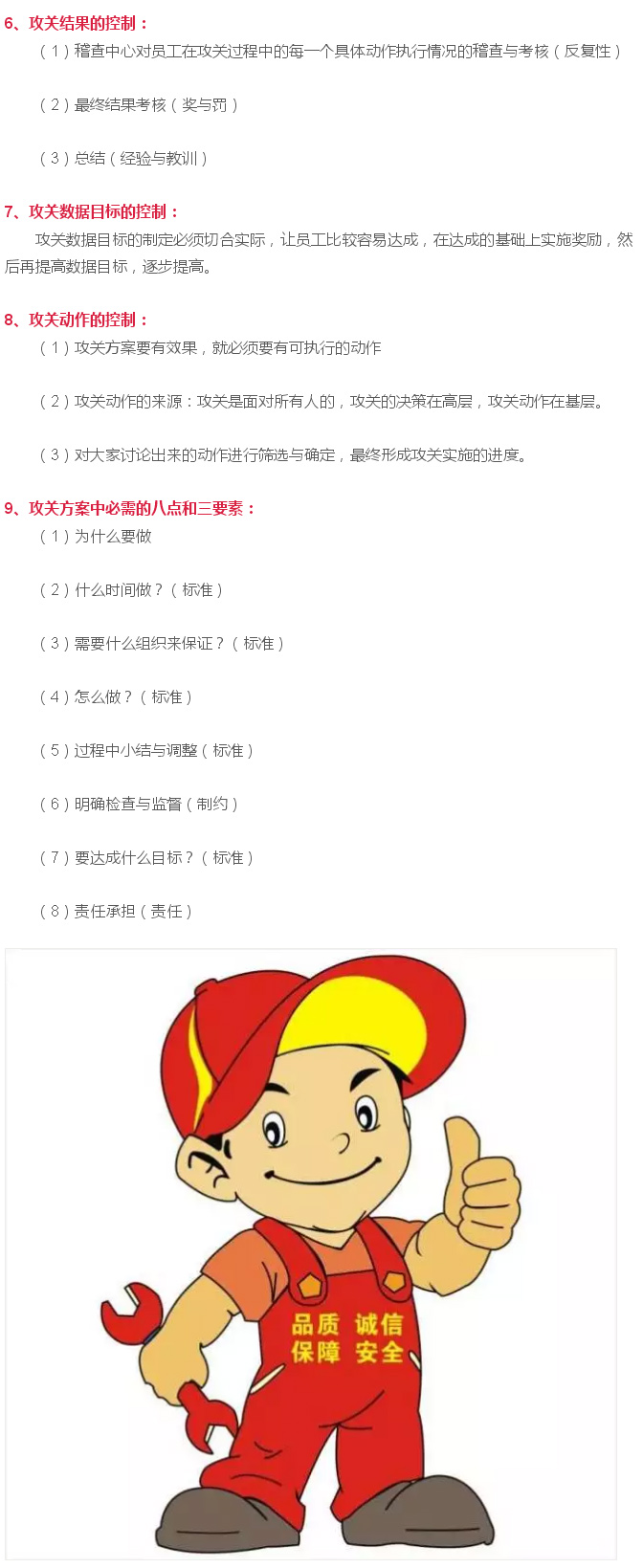 6、攻关结果的控制：

（1）稽查中心对员工在攻关过程中的每一个具体动作执行情况的稽查与考核（反复性）

（2）最终结果考核（奖与罚）

（3）总结（经验与教训）

7、攻关数据目标的控制：

攻关数据目标的制定必须切合实际，让员工比较容易达成，在达成的基础上实施奖励，然后再提高数据目标，逐步提高。

8、攻关动作的控制：

（1）攻关方案要有效果，就必须要有可执行的动作

（2）攻关动作的来源：攻关是面对所有人的，攻关的决策在高层，攻关动作在基层。

（3）对大家讨论出来的动作进行筛选与确定，最终形成攻关实施的进度。

9、攻关方案中必需的八点和三要素：

（1）为什么要做

（2）什么时间做？（标准）

（3）需要什么组织来保证？（标准）

（4）怎么做？（标准）

（5）过程中小结与调整（标准）

（6）明确检查与监督（制约）

（7）要达成什么目标？（标准）

（8）责任承担（责任）

品质 诚信
保障 安全